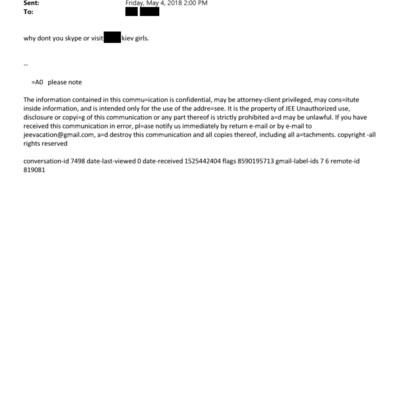 Sent: Friday, May 4, 2018 2:00 PM
To:

why dont you skype or visit kiev girls.

--

=A0 please note

The information contained in this commu=ication is confidential, may be attorney-client privileged, may cons=itute inside information, and is intended only for the use of the addre=see. It is the property of JEE Unauthorized use, disclosure or copyi=g of this communication or any part thereof is strictly prohibited a=d may be unlawful. If you have received this communication in error, pl=ase notify us immediately by return e-mail or by e-mail to jeevacation@gmail.com, a=d destroy this communication and all copies thereof, including all a=tachments. copyright -all rights reserved

conversation-id 7498 date-last-viewed 0 date-received 1525442404 flags 8590195713 gmail-label-ids 7 6 remote-id 819081